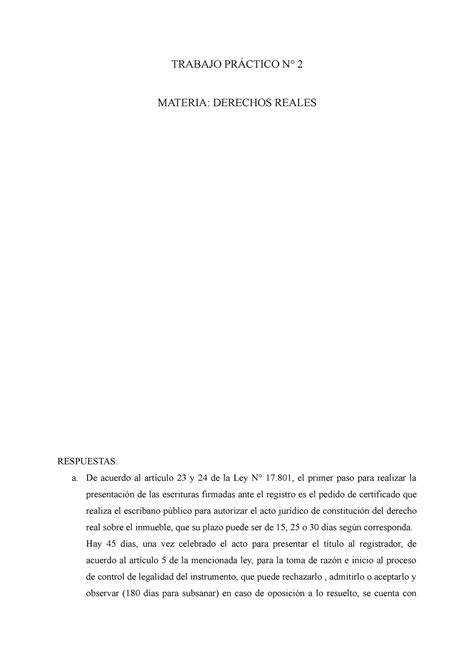 TRABAJO PRÁCTICO N° 2

MATERIA: DERECHOS REALES

RESPUESTAS:

a. De acuerdo al artículo 23 y 24 de la Ley N° 17.801, el primer paso para realizar la presentación de las escrituras firmadas ante el registro es el pedido de certificado que realiza el escribano público para autorizar el acto jurídico de constitución del derecho real sobre el inmueble, que su plazo puede ser de 15, 25 o 30 días según corresponda. Hay 45 días, una vez celebrado el acto para presentar el título al registrador, de acuerdo al artículo 5 de la mencionada ley, para la toma de razón e inicio al proceso de control de legalidad del instrumento, que puede rechazarlo , admitirlo o aceptarlo y observar (180 días para subsanar) en caso de oposición a lo resuelto, se cuenta con